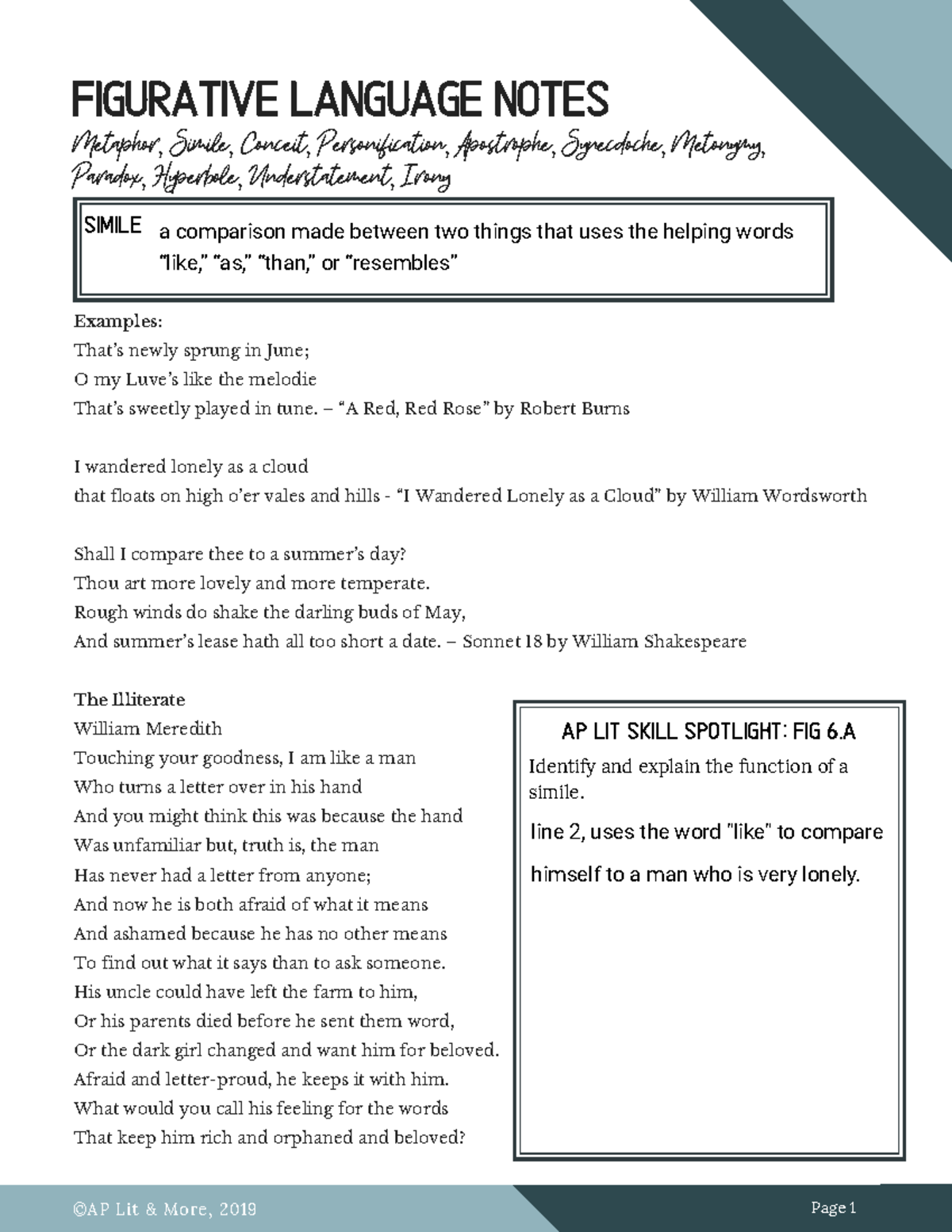 FIGURATIVE LANGUAGE NOTES

Metaphor, Simile, Conceit, Personification, Apostrophe, Synecdoche, Metonymy, Paradox, Hyperbole, Understatement, Irony

SIMILE

a comparison made between two things that uses the helping words "like," "as," "than," or "resembles"

Examples:
That's newly sprung in June;
O my Luve's like the melodie
That's sweetly played in tune. – "A Red, Red Rose" by Robert Burns

I wandered lonely as a cloud
that floats on high o'er vales and hills - "I Wandered Lonely as a Cloud" by William Wordsworth

Shall I compare thee to a summer's day?
Thou art more lovely and more temperate.
Rough winds do shake the darling buds of May,
And summer's lease hath all too short a date. – Sonnet 18 by William Shakespeare

The Illiterate
William Meredith
Touching your goodness, I am like a man
Who turns a letter over in his hand
And you might think this was because the hand
Was unfamiliar but, truth is, the man
Has never had a letter from anyone;
And now he is both afraid of what it means
And ashamed because he has no other means
To find out what it says than to ask someone.
His uncle could have left the farm to him,
Or his parents died before he sent them word,
Or the dark girl changed and want him for beloved.
Afraid and letter-proud, he keeps it with him.
What would you call his feeling for the words
That keep him rich and orphaned and beloved?

AP LIT SKILL SPOTLIGHT: FIG 6.A
Identify and explain the function of a simile.
line 2, uses the word "like" to compare himself to a man who is very lonely.

©AP Lit & More, 2019

Page 1